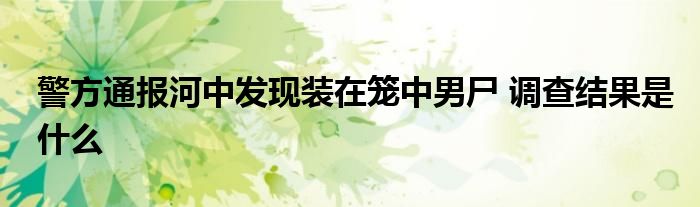 警方通报河中发现装在笼中男尸 调查结果是什么